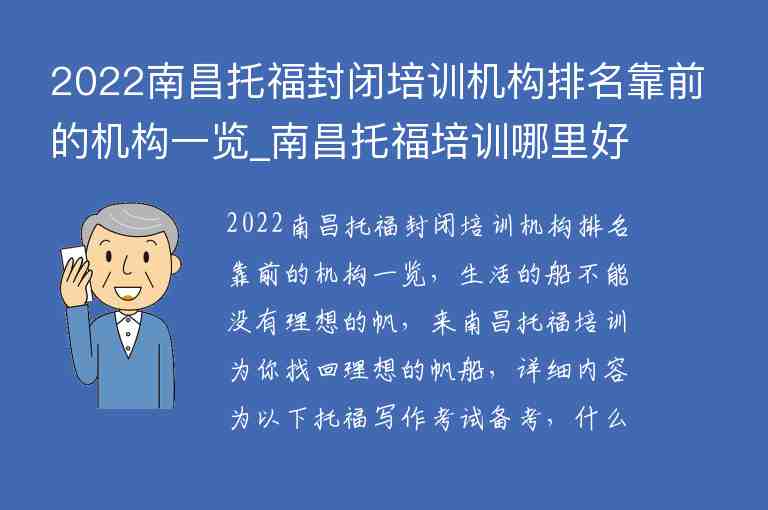 2022南昌托福封闭培训机构排名靠前的机构一览_南昌托福培训哪里好

2022南昌托福封闭培训机构排名靠前的机构一览，生活的船不能没有理想的帆，来南昌托福培训为你找回理想的帆船，详细内容为以下托福写作考试备考，什么